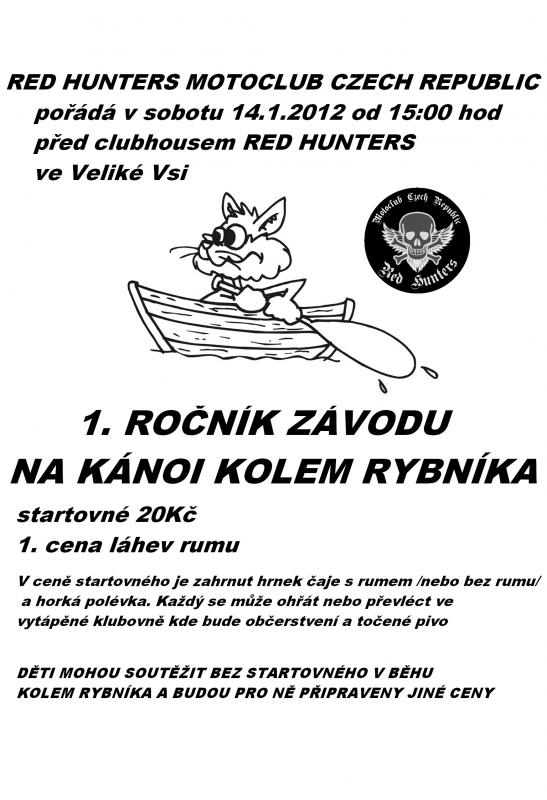 RED HUNTERS MOTOCLUB CZECH REPUBLIC
pořádá v sobotu 14.1.2012 od 15:00 hod
před clubhousem RED HUNTERS
ve Veliké Vsi

Motoclub Czech Republic
Red Hunters

1. ROČNÍK ZÁVODU
NA KÁNOI KOLEM RYBNÍKA

startovné 20Kč
1. cena láhev rumu

V ceně startovného je zahrnut hrnek čaje s rumem /nebo bez rumu/ a horká polévka. Každý se může ohřát nebo převléct ve vytápěné klubovně kde bude občerstvení a točené pivo

DĚTI MOHOU SOUTĚŽIT BEZ STARTOVNÉHO V BĚHU KOLEM RYBNÍKA A BUDOU PRO NĚ PŘIPRAVENY JINÉ CENY